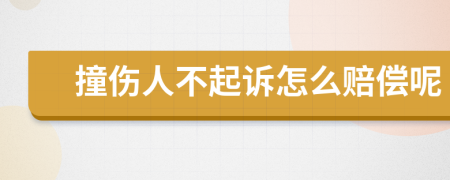 撞伤人不起诉怎么赔偿呢